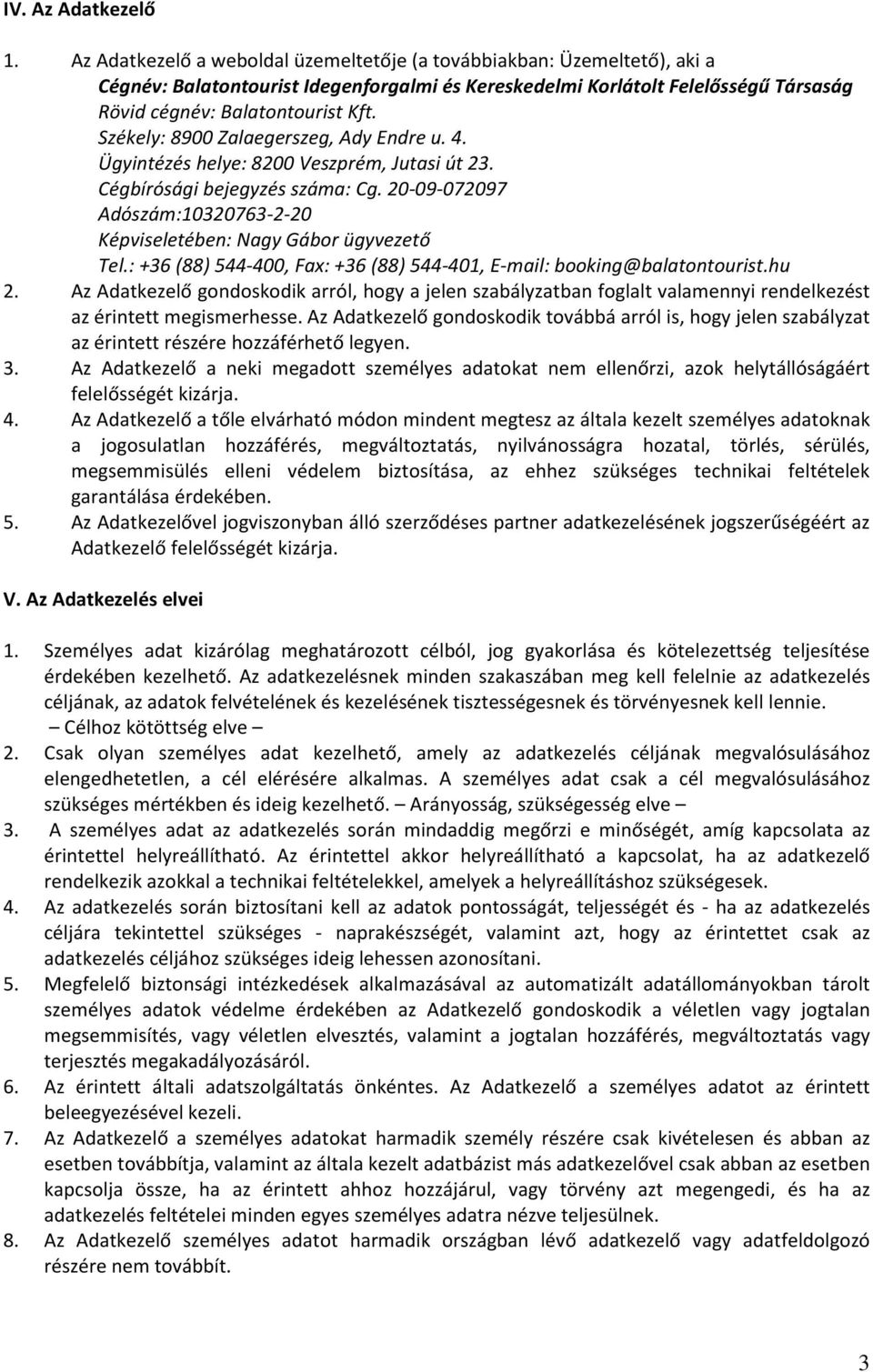 IV. Az Adatkezelő

1. Az Adatkezelő a weboldal üzemeltetője (a továbbiakban: Üzemeltető), aki a
Cégnév: Balatontourist Idegenforgalmi és Kereskedelmi Korlátolt Felelősségű Társaság
Rövid cégnév: Balatontourist Kft.
Székely: 8900 Zalaegerszeg, Ady Endre u. 4.
Ügyintézés helye: 8200 Veszprém, Jutasi út 23.
Cégbírósági bejegyzés száma: Cg. 20-09-072097
Adószám:10320763-2-20
Képviseletében: Nagy Gábor ügyvezető
Tel.: +36 (88) 544-400, Fax: +36 (88) 544-401, E-mail: booking@balatontourist.hu
2. Az Adatkezelő gondoskodik arról, hogy a jelen szabályzatban foglalt valamennyi rendelkezést az érintett megismerhesse. Az Adatkezelő gondoskodik továbbá arról is, hogy jelen szabályzat az érintett részére hozzáférhető legyen.
3. Az Adatkezelő a neki megadott személyes adatokat nem ellenőrzi, azok helytállóságáért felelősségét kizárja.
4. Az Adatkezelő a tőle elvárható módon mindent megtesz az általa kezelt személyes adatoknak a jogosulatlan hozzáférés, megváltoztatás, nyilvánosságra hozatal, törlés, sérülés, megsemmisülés elleni védelem biztosítása, az ehhez szükséges technikai feltételek garantálása érdekében.
5. Az Adatkezelővel jogviszonyban álló szerződéses partner adatkezelésének jogszerűségéért az Adatkezelő felelősségét kizárja.

V. Az Adatkezelés elvei

1. Személyes adat kizárólag meghatározott célból, jog gyakorlása és kötelezettség teljesítése érdekében kezelhető. Az adatkezelésnek minden szakaszában meg kell felelnie az adatkezelés céljának, az adatok felvételének és kezelésének tisztességesnek és törvényesnek kell lennie. – Célhoz kötöttség elve –
2. Csak olyan személyes adat kezelhető, amely az adatkezelés céljának megvalósulásához elengedhetetlen, a cél elérésére alkalmas. A személyes adat csak a cél megvalósulásához szükséges mértékben és ideig kezelhető. – Arányosság, szükségesség elve –
3. A személyes adat az adatkezelés során mindaddig megőrzi e minőségét, amíg kapcsolata az érintettel helyreállítható. Az érintettel akkor helyreállítható a kapcsolat, ha az adatkezelő rendelkezik azokkal a technikai feltételekkel, amelyek a helyreállításhoz szükségesek.
4. Az adatkezelés során biztosítani kell az adatok pontosságát, teljességét és - ha az adatkezelés céljára tekintettel szükséges - naprakészségét, valamint azt, hogy az érintettet csak az adatkezelés céljához szükséges ideig lehessen azonosítani.
5. Megfelelő biztonsági intézkedések alkalmazásával az automatizált adatállományokban tárolt személyes adatok védelme érdekében az Adatkezelő gondoskodik a véletlen vagy jogtalan megsemmisítés, vagy véletlen elvesztés, valamint a jogtalan hozzáférés, megváltoztatás vagy terjesztés megakadályozásáról.
6. Az érintett általi adatszolgáltatás önkéntes. Az Adatkezelő a személyes adatot az érintett beleegyezésével kezeli.
7. Az Adatkezelő a személyes adatokat harmadik személy részére csak kivételesen és abban az esetben továbbítja, valamint az általa kezelt adatbázist más adatkezelővel csak abban az esetben kapcsolja össze, ha az érintett ahhoz hozzájárul, vagy törvény azt megengedi, és ha az adatkezelés feltételei minden egyes személyes adatra nézve teljesülnek.
8. Az Adatkezelő személyes adatot harmadik országban lévő adatkezelő vagy adatfeldolgozó részére nem továbbít.

3